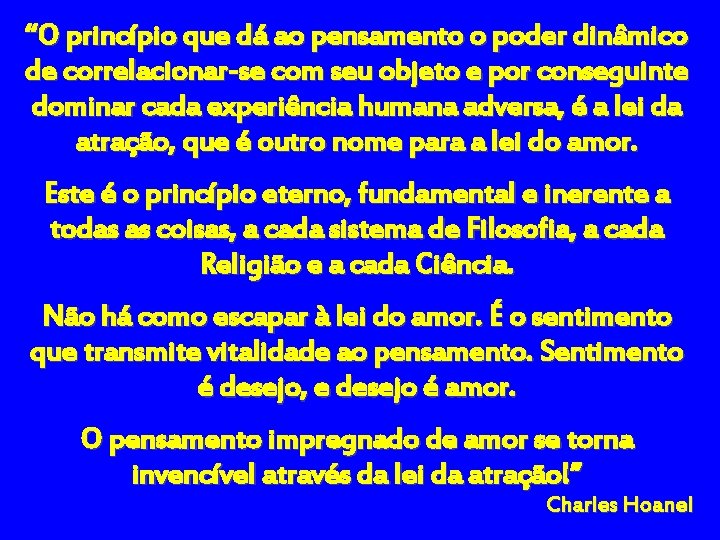 “O princípio que dá ao pensamento o poder dinâmico de correlacionar-se com seu objeto e por conseguinte dominar cada experiência humana adversa, é a lei da atração, que é outro nome para a lei do amor.

Este é o princípio eterno, fundamental e inerente a todas as coisas, a cada sistema de Filosofia, a cada Religião e a cada Ciência.

Não há como escapar à lei do amor. É o sentimento que transmite vitalidade ao pensamento. Sentimento é desejo, e desejo é amor.

O pensamento impregnado de amor se torna invencível através da lei da atração!”

Charles Hoanel